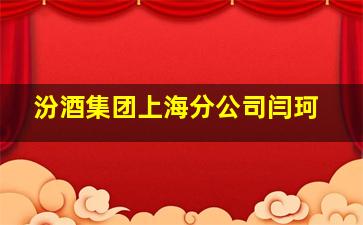 汾酒集团上海分公司闫珂